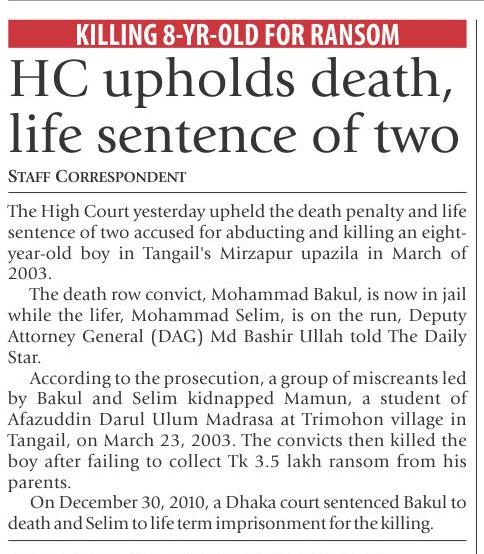 KILLING 8-YR-OLD FOR RANSOM

HC upholds death, life sentence of two

STAFF CORRESPONDENT

The High Court yesterday upheld the death penalty and life sentence of two accused for abducting and killing an eight-year-old boy in Tangail's Mirzapur upazila in March of 2003.

The death row convict, Mohammad Bakul, is now in jail while the lifer, Mohammad Selim, is on the run, Deputy Attorney General (DAG) Md Bashir Ullah told The Daily Star.

According to the prosecution, a group of miscreants led by Bakul and Selim kidnapped Mamun, a student of Afazuddin Darul Ulum Madrasa at Trimohon village in Tangail, on March 23, 2003. The convicts then killed the boy after failing to collect Tk 3.5 lakh ransom from his parents.

On December 30, 2010, a Dhaka court sentenced Bakul to death and Selim to life term imprisonment for the killing.